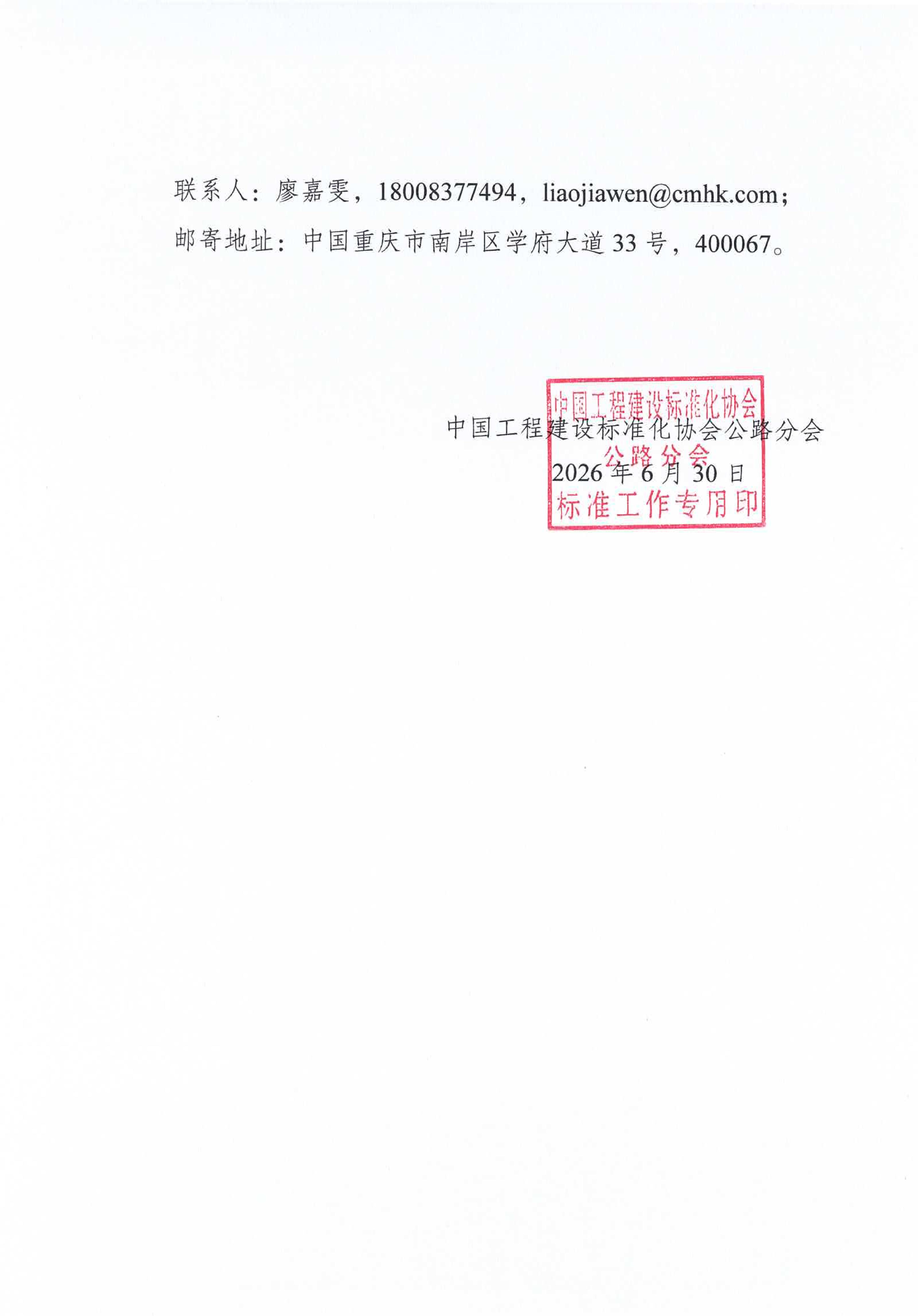 联系人：廖嘉雯，18008377494，liaojiawen@cmhk.com；

邮寄地址：中国重庆市南岸区学府大道33号，400067。

中国工程建设标准化协会公路分会
2026年6月30日

中国工程建设标准化协会
公路分会
标准工作专用印